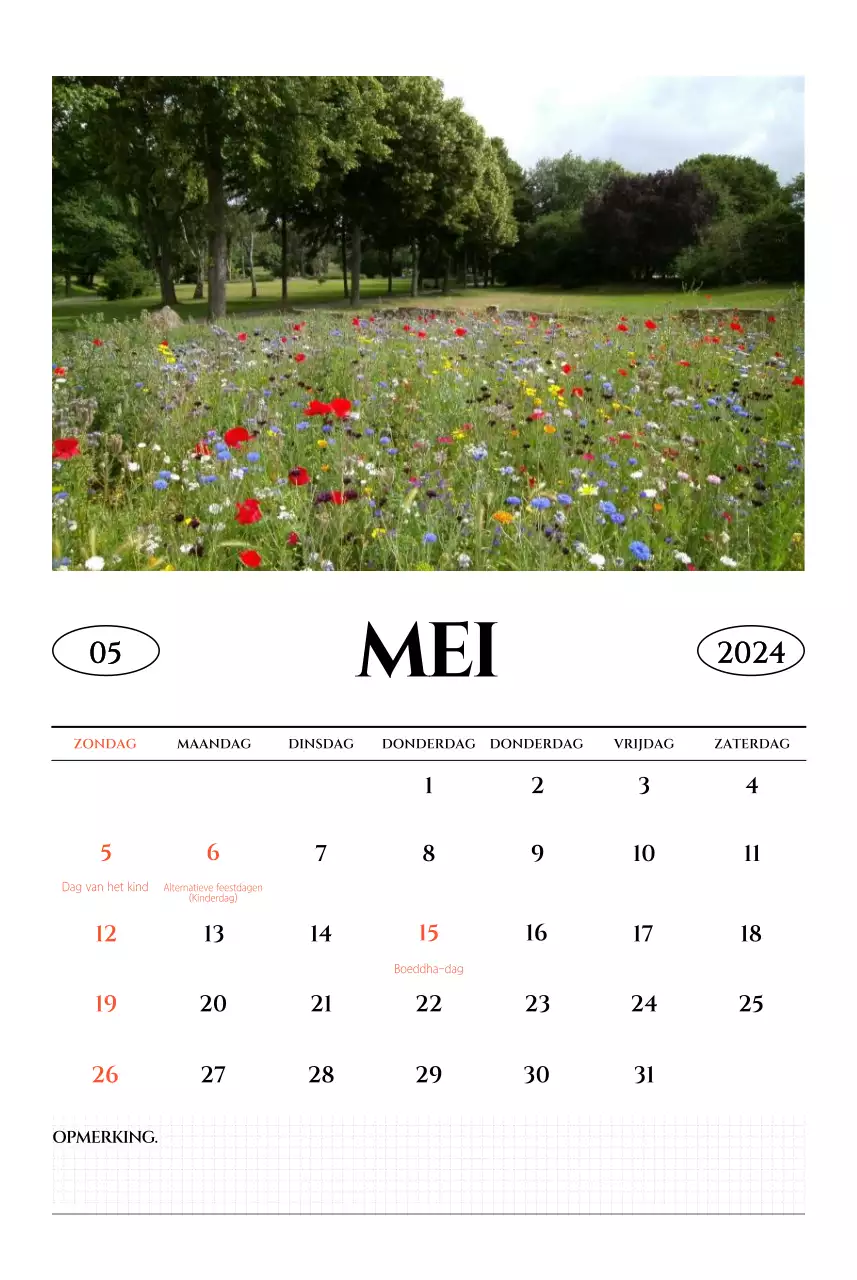 05

MEI

2024

| ZONDAG | MAANDAG | DINSDAG | DONDERDAG | DONDERDAG | VRIJDAG | ZATERDAG |
|---|---|---|---|---|---|---|
| | | | 1 | 2 | 3 | 4 |
| 5 Dag van het kind | 6 Alternatieve feestdagen (Kinderdag) | 7 | 8 | 9 | 10 | 11 |
| 12 | 13 | 14 | 15 Boeddha-dag | 16 | 17 | 18 |
| 19 | 20 | 21 | 22 | 23 | 24 | 25 |
| 26 | 27 | 28 | 29 | 30 | 31 | |

OPMERKING.